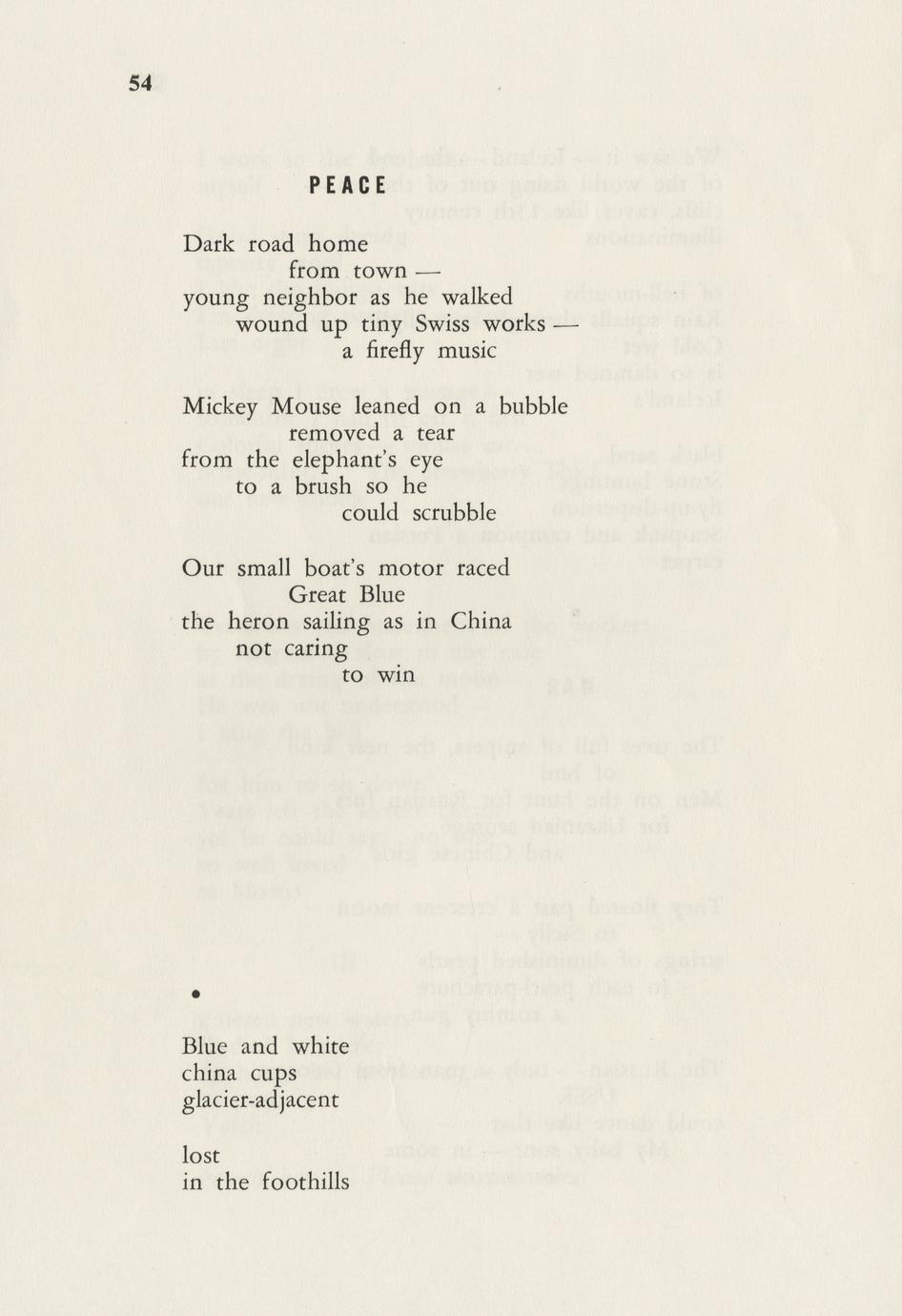 54

PEACE

Dark road home
from town —
young neighbor as he walked
wound up tiny Swiss works —
a firefly music

Mickey Mouse leaned on a bubble
removed a tear
from the elephant's eye
to a brush so he
could scrubble

Our small boat's motor raced
Great Blue
the heron sailing as in China
not caring
to win

•

Blue and white
china cups
glacier-adjacent

lost
in the foothills